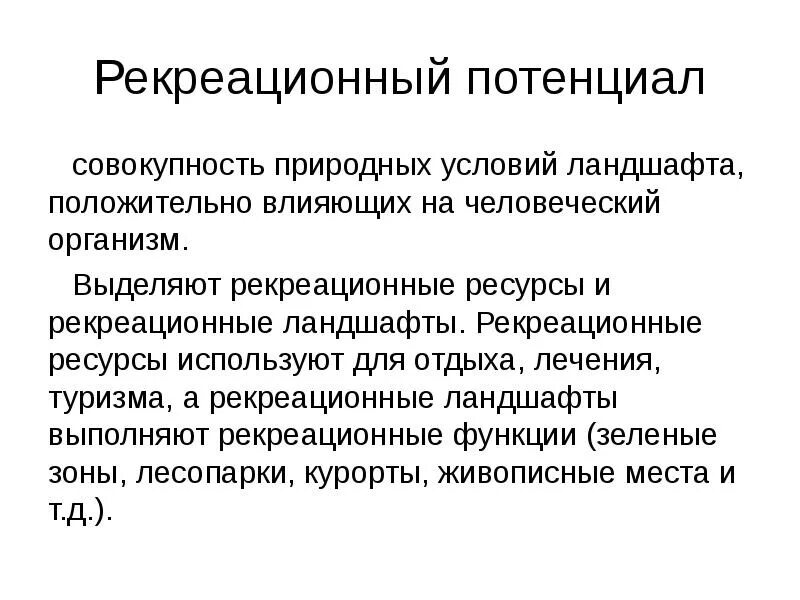 Рекреационный потенциал

совокупность природных условий ландшафта, положительно влияющих на человеческий организм.

Выделяют рекреационные ресурсы и рекреационные ландшафты. Рекреационные ресурсы используют для отдыха, лечения, туризма, а рекреационные ландшафты выполняют рекреационные функции (зеленые зоны, лесопарки, курорты, живописные места и т.д.).